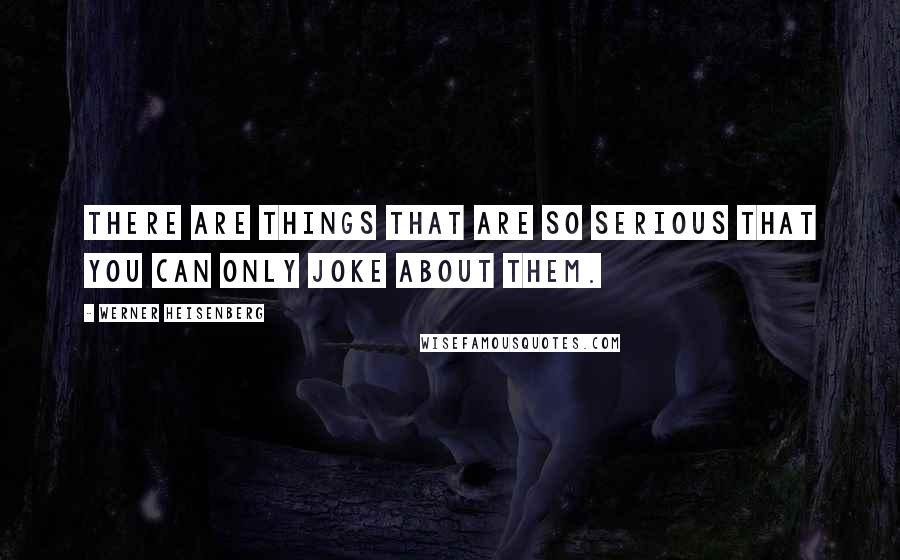 THERE ARE THINGS THAT ARE SO SERIOUS THAT YOU CAN ONLY JOKE ABOUT THEM.

- WERNER HEISENBERG

WISEFAMOUSQUOTES.COM